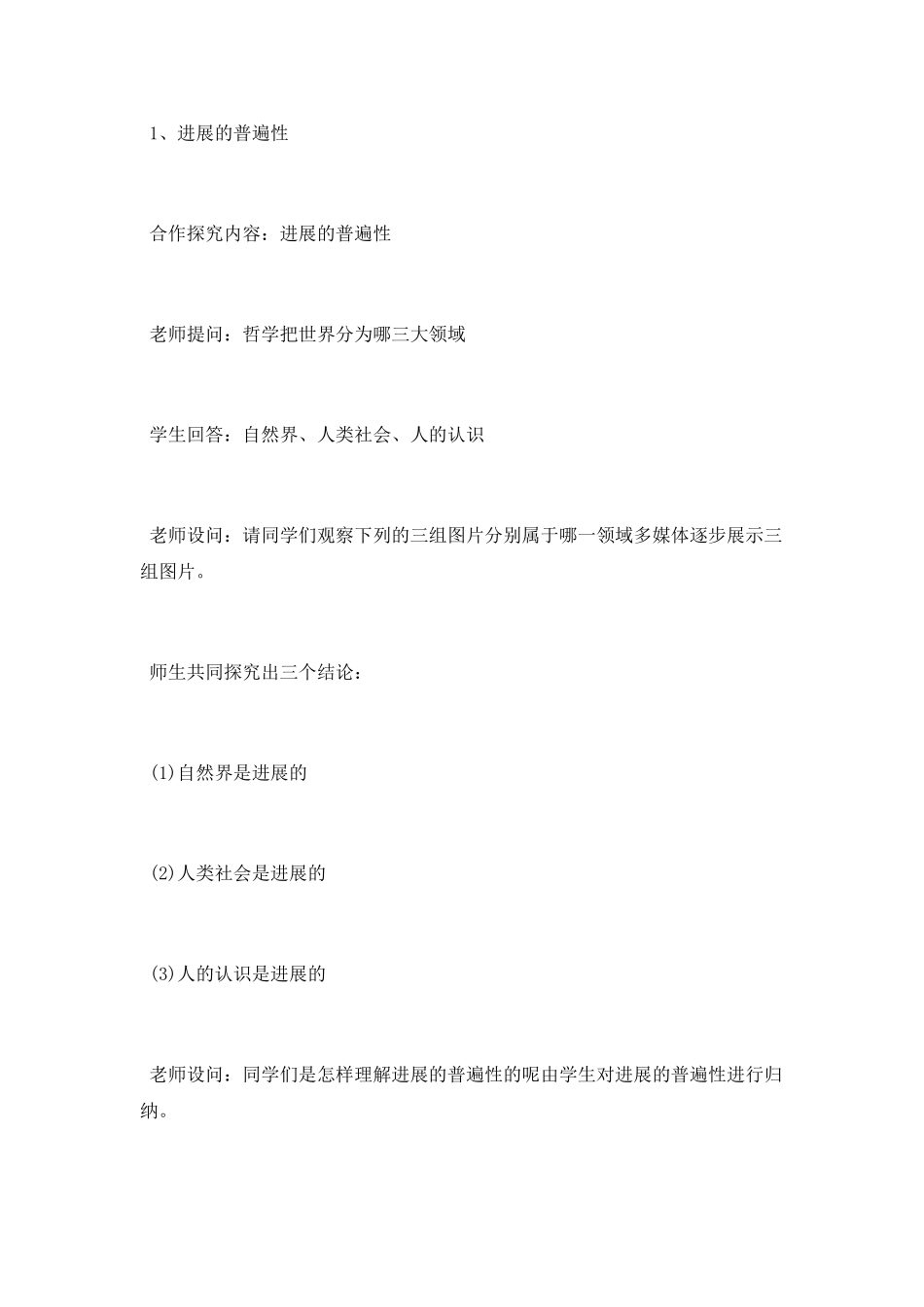 1、进展的普遍性

合作探究内容：进展的普遍性

老师提问：哲学把世界分为哪三大领域

学生回答：自然界、人类社会、人的认识

老师设问：请同学们观察下列的三组图片分别属于哪一领域多媒体逐步展示三组图片。

师生共同探究出三个结论：

(1)自然界是进展的

(2)人类社会是进展的

(3)人的认识是进展的

老师设问：同学们是怎样理解进展的普遍性的呢由学生对进展的普遍性进行归纳。